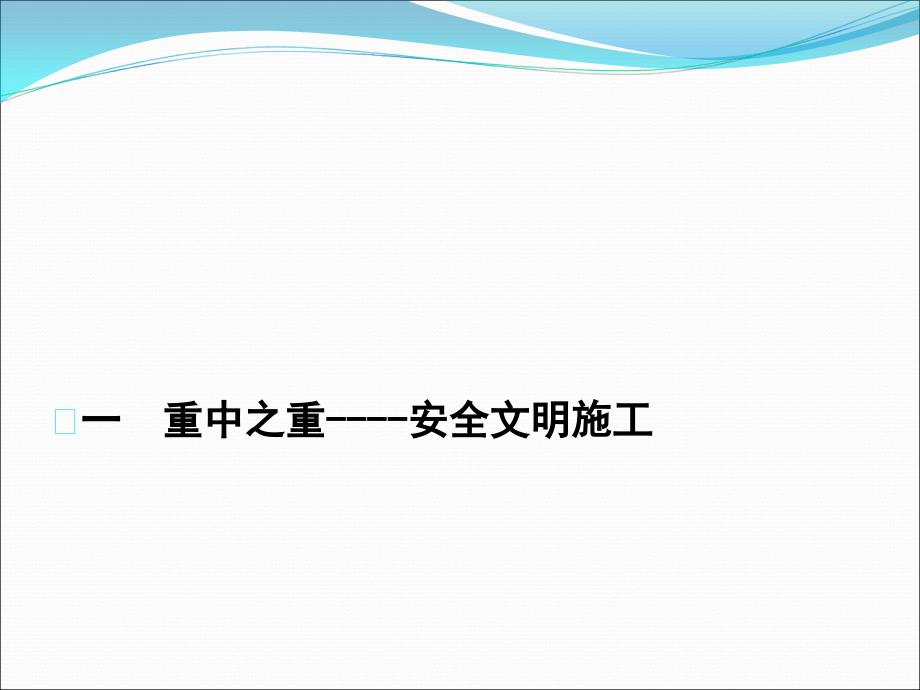 一　重中之重----安全文明施工